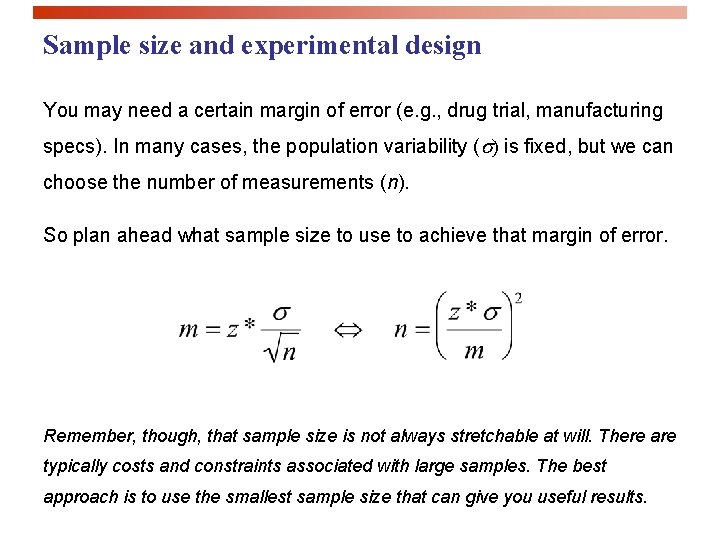 Sample size and experimental design

You may need a certain margin of error (e.g., drug trial, manufacturing specs). In many cases, the population variability ($\sigma$) is fixed, but we can choose the number of measurements ($n$).

So plan ahead what sample size to use to achieve that margin of error.

$m = z^* \frac{\sigma}{\sqrt{n}} \Leftrightarrow n = \left(\frac{z^* \sigma}{m}\right)^2$

Remember, though, that sample size is not always stretchable at will. There are typically costs and constraints associated with large samples. The best approach is to use the smallest sample size that can give you useful results.